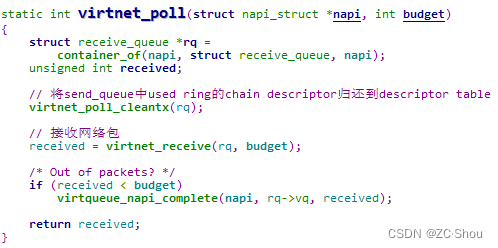 static int virtnet_poll(struct napi_struct *napi, int budget)
{
    struct receive_queue *rq =
        container_of(napi, struct receive_queue, napi);
    unsigned int received;

    // 将send_queue中used ring的chain descriptor归还到descriptor table
    virtnet_poll_cleantx(rq);

    // 接收网络包
    received = virtnet_receive(rq, budget);

    /* Out of packets? */
    if (received < budget)
        virtqueue_napi_complete(napi, rq->vq, received);

    return received;
}

CSDN @ZC·Shou